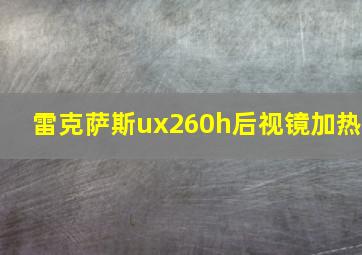 雷克萨斯ux260h后视镜加热